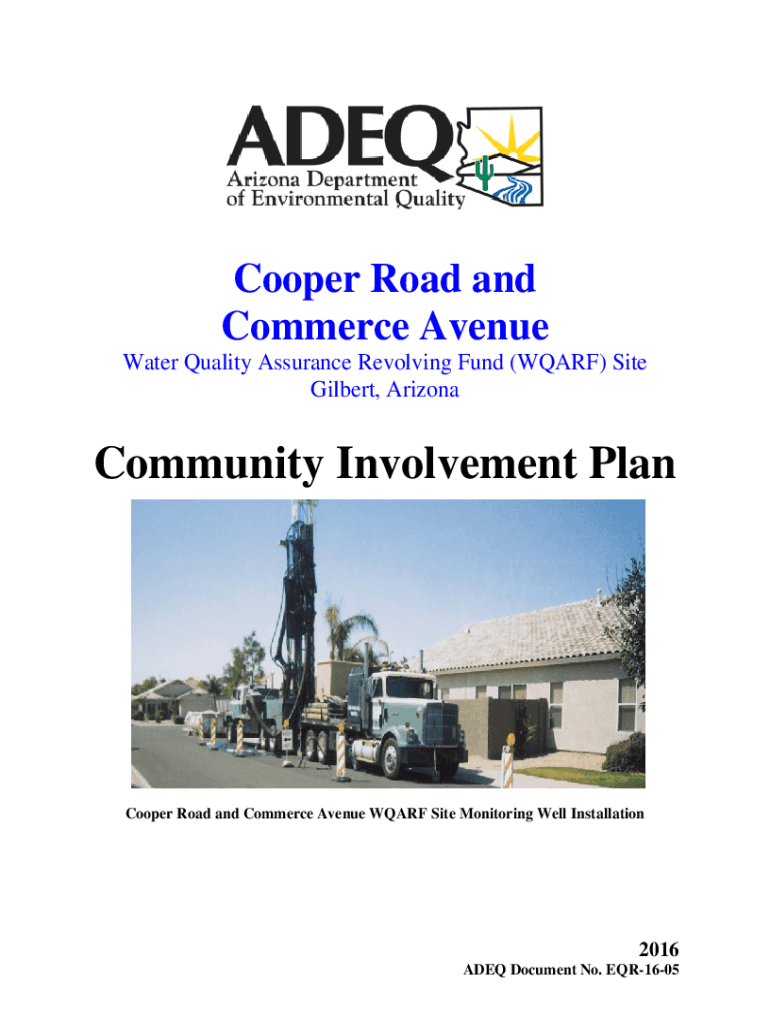 ADEQ
Arizona Department of Environmental Quality

Cooper Road and Commerce Avenue
Water Quality Assurance Revolving Fund (WQARF) Site
Gilbert, Arizona

Community Involvement Plan

Cooper Road and Commerce Avenue WQARF Site Monitoring Well Installation

2016
ADEQ Document No. EQR-16-05